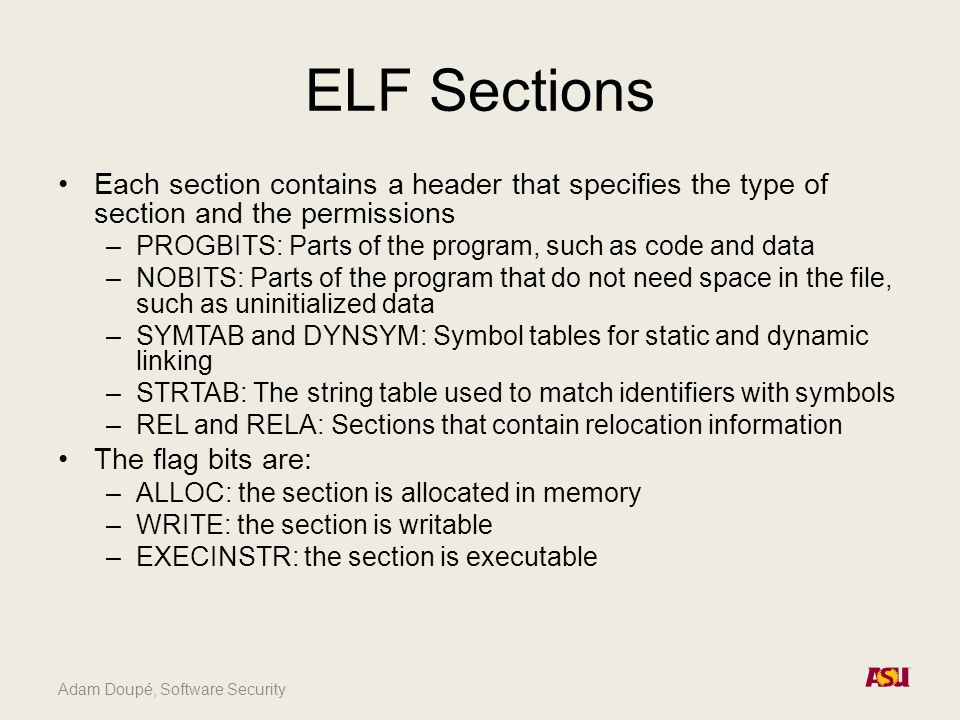 ELF Sections

• Each section contains a header that specifies the type of section and the permissions
  – PROGBITS: Parts of the program, such as code and data
  – NOBITS: Parts of the program that do not need space in the file, such as uninitialized data
  – SYMTAB and DYNSYM: Symbol tables for static and dynamic linking
  – STRTAB: The string table used to match identifiers with symbols
  – REL and RELA: Sections that contain relocation information
• The flag bits are:
  – ALLOC: the section is allocated in memory
  – WRITE: the section is writable
  – EXECINSTR: the section is executable

Adam Doupé, Software Security

ASU